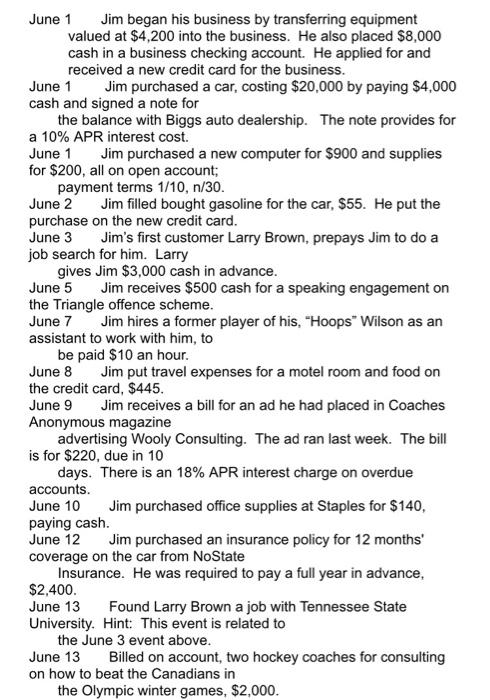 June 1 Jim began his business by transferring equipment valued at $4,200 into the business. He also placed $8,000 cash in a business checking account. He applied for and received a new credit card for the business.
June 1 Jim purchased a car, costing $20,000 by paying $4,000 cash and signed a note for the balance with Biggs auto dealership. The note provides for a 10% APR interest cost.
June 1 Jim purchased a new computer for $900 and supplies for $200, all on open account; payment terms 1/10, n/30.
June 2 Jim filled bought gasoline for the car, $55. He put the purchase on the new credit card.
June 3 Jim's first customer Larry Brown, prepays Jim to do a job search for him. Larry gives Jim $3,000 cash in advance.
June 5 Jim receives $500 cash for a speaking engagement on the Triangle offence scheme.
June 7 Jim hires a former player of his, "Hoops" Wilson as an assistant to work with him, to be paid $10 an hour.
June 8 Jim put travel expenses for a motel room and food on the credit card, $445.
June 9 Jim receives a bill for an ad he had placed in Coaches Anonymous magazine advertising Wooly Consulting. The ad ran last week. The bill is for $220, due in 10 days. There is an 18% APR interest charge on overdue accounts.
June 10 Jim purchased office supplies at Staples for $140, paying cash.
June 12 Jim purchased an insurance policy for 12 months' coverage on the car from NoState Insurance. He was required to pay a full year in advance, $2,400.
June 13 Found Larry Brown a job with Tennessee State University. Hint: This event is related to the June 3 event above.
June 13 Billed on account, two hockey coaches for consulting on how to beat the Canadians in the Olympic winter games, $2,000.